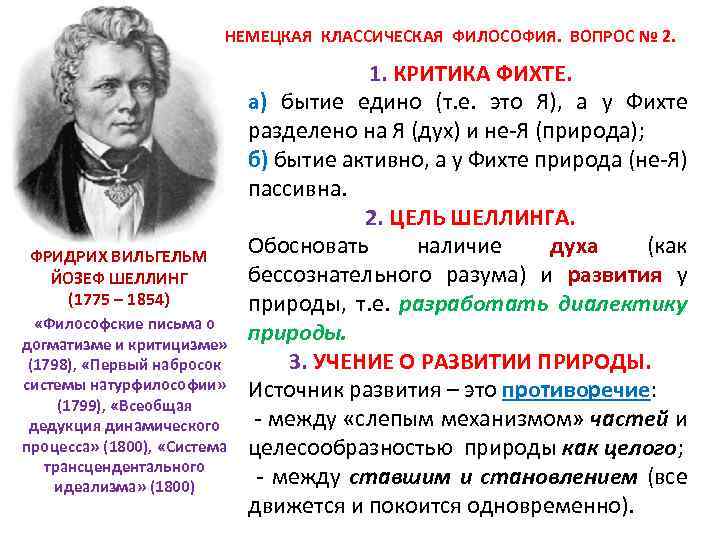 НЕМЕЦКАЯ КЛАССИЧЕСКАЯ ФИЛОСОФИЯ. ВОПРОС № 2.

1. КРИТИКА ФИХТЕ.

а) бытие едино (т.е. это Я), а у Фихте разделено на Я (дух) и не-Я (природа);

б) бытие активно, а у Фихте природа (не-Я) пассивна.

2. ЦЕЛЬ ШЕЛЛИНГА.

Обосновать наличие духа (как бессознательного разума) и развития у природы, т.е. разработать диалектику природы.

3. УЧЕНИЕ О РАЗВИТИИ ПРИРОДЫ.

Источник развития – это противоречие:

- между «слепым механизмом» частей и целесообразностью природы как целого;

- между ставшим и становлением (все движется и покоится одновременно).

ФРИДРИХ ВИЛЬГЕЛЬМ ЙОЗЕФ ШЕЛЛИНГ (1775 – 1854)

«Философские письма о догматизме и критицизме» (1798), «Первый набросок системы натурфилософии» (1799), «Всеобщая дедукция динамического процесса» (1800), «Система трансцендентального идеализма» (1800)